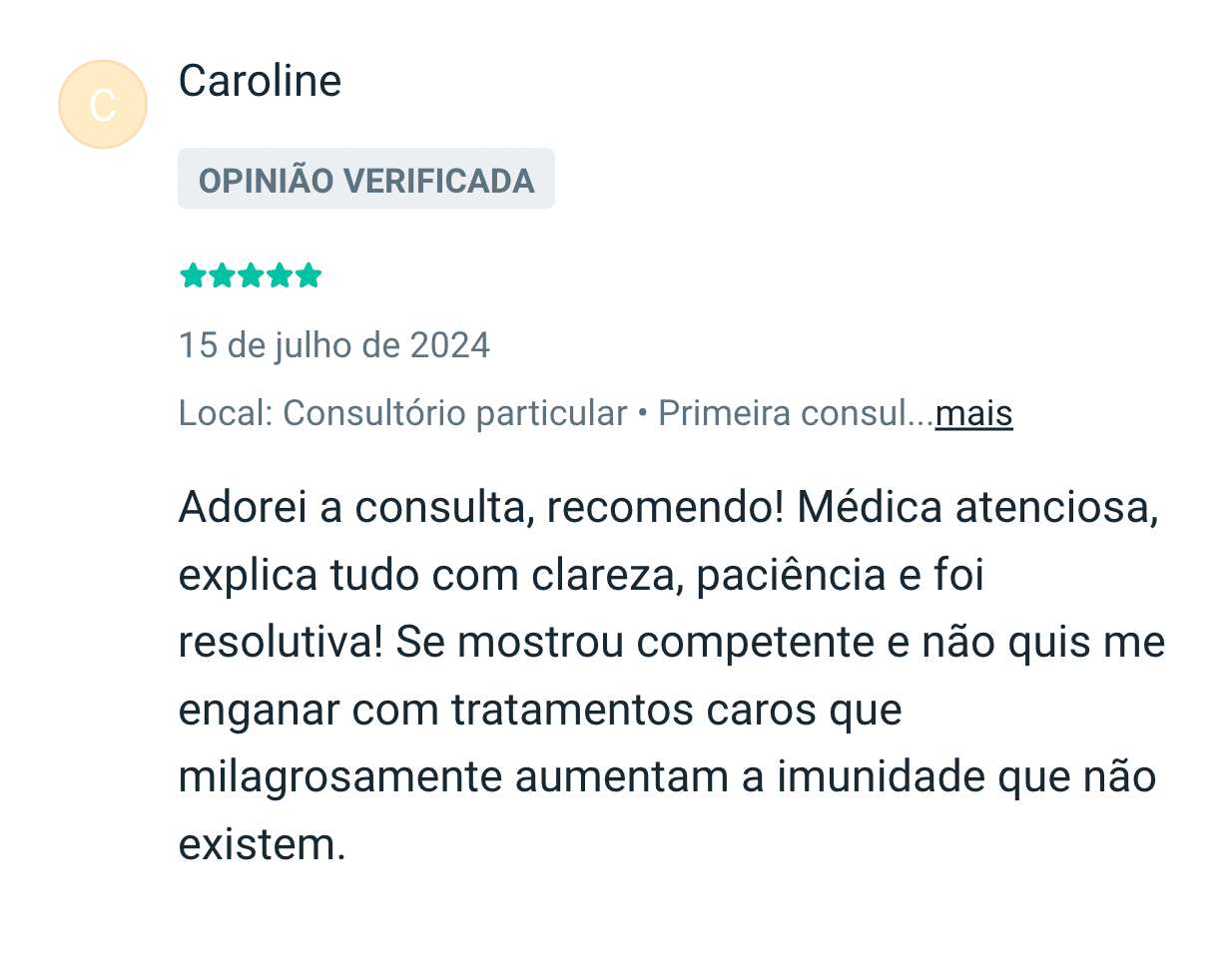 C

Caroline

OPINIÃO VERIFICADA

15 de julho de 2024

Local: Consultório particular • Primeira consul...mais

Adorei a consulta, recomendo! Médica atenciosa, explica tudo com clareza, paciência e foi resolutiva! Se mostrou competente e não quis me enganar com tratamentos caros que milagrosamente aumentam a imunidade que não existem.